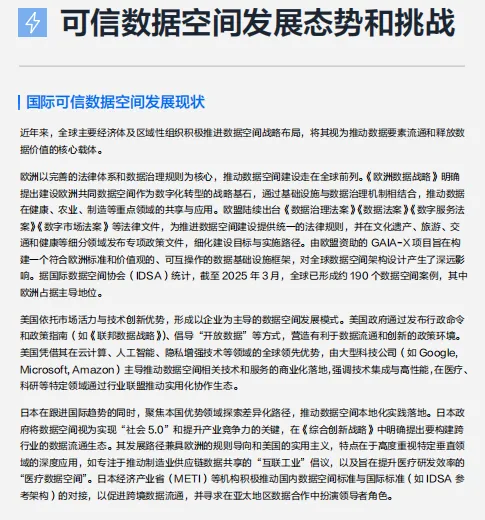 可信数据空间发展态势和挑战

国际可信数据空间发展现状

近年来，全球主要经济体及区域性组织积极推进数据空间战略布局，将其视为推动数据要素流通和释放数据价值的核心载体。

欧洲以完善的法律体系和数据治理规则为核心，推动数据空间建设走在全球前列。《欧洲数据战略》明确提出建设欧洲共同数据空间作为数字化转型的战略基石，通过基础设施与数据治理机制相结合，推动数据在健康、农业、制造等重点领域的共享与应用。欧盟陆续出台《数据治理法案》《数据法案》《数字服务法案》《数字市场法案》等法律文件，为推进数据空间建设提供统一的法律规则，并在文化遗产、旅游、交通和健康等细分领域发布专项政策文件，细化建设目标与实施路径。由欧盟资助的 GAIA-X 项目旨在构建一个符合欧洲标准和价值观的、可互操作的数据基础设施框架，对全球数据空间架构设计产生了深远影响。据国际数据空间协会（IDSA）统计，截至 2025 年 3 月，全球已形成约 190 个数据空间案例，其中欧洲占据主导地位。

美国依托市场活力与技术创新优势，形成以企业为主导的数据空间发展模式。美国政府通过发布行政命令和政策指南（如《联邦数据战略》）、倡导“开放数据”等方式，营造有利于数据流通和创新的政策环境。美国凭借其在云计算、人工智能、隐私增强技术等领域的全球领先优势，由大型科技公司（如 Google, Microsoft, Amazon）主导推动数据空间相关技术和服务的商业化落地，强调技术集成与高性能，在医疗、科研等特定领域通过行业联盟推动实用化协作生态。

日本在跟进国际趋势的同时，聚焦本国优势领域探索差异化路径，推动数据空间本地化实践落地。日本政府将数据空间视为实现“社会 5.0”和提升产业竞争力的关键，在《综合创新战略》中明确提出要构建跨行业的数据流通生态。其发展路径兼具欧洲的规则导向和美国的实用主义，特点在于高度重视特定垂直领域的深度应用，如专注于推动制造业供应链数据共享的“互联工业”倡议，以及旨在提升医疗研发效率的“医疗数据空间”。日本经济产业省（METI）等机构积极推动国内数据空间标准与国际标准（如 IDSA 参考架构）的对接，以促进跨境数据流通，并寻求在亚太地区数据合作中扮演领导者角色。